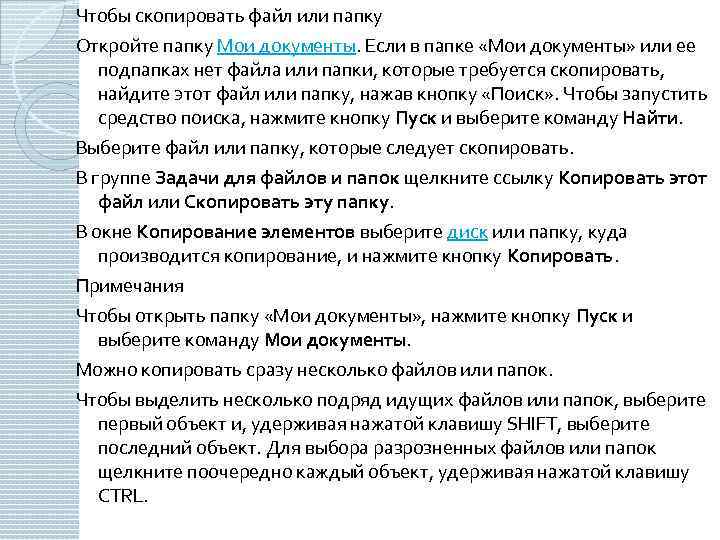 Чтобы скопировать файл или папку

Откройте папку Мои документы. Если в папке «Мои документы» или ее подпапках нет файла или папки, которые требуется скопировать, найдите этот файл или папку, нажав кнопку «Поиск». Чтобы запустить средство поиска, нажмите кнопку Пуск и выберите команду Найти.

Выберите файл или папку, которые следует скопировать.

В группе Задачи для файлов и папок щелкните ссылку Копировать этот файл или Скопировать эту папку.

В окне Копирование элементов выберите диск или папку, куда производится копирование, и нажмите кнопку Копировать.

Примечания

Чтобы открыть папку «Мои документы», нажмите кнопку Пуск и выберите команду Мои документы.

Можно копировать сразу несколько файлов или папок.

Чтобы выделить несколько подряд идущих файлов или папок, выберите первый объект и, удерживая нажатой клавишу SHIFT, выберите последний объект. Для выбора разрозненных файлов или папок щелкните поочередно каждый объект, удерживая нажатой клавишу CTRL.